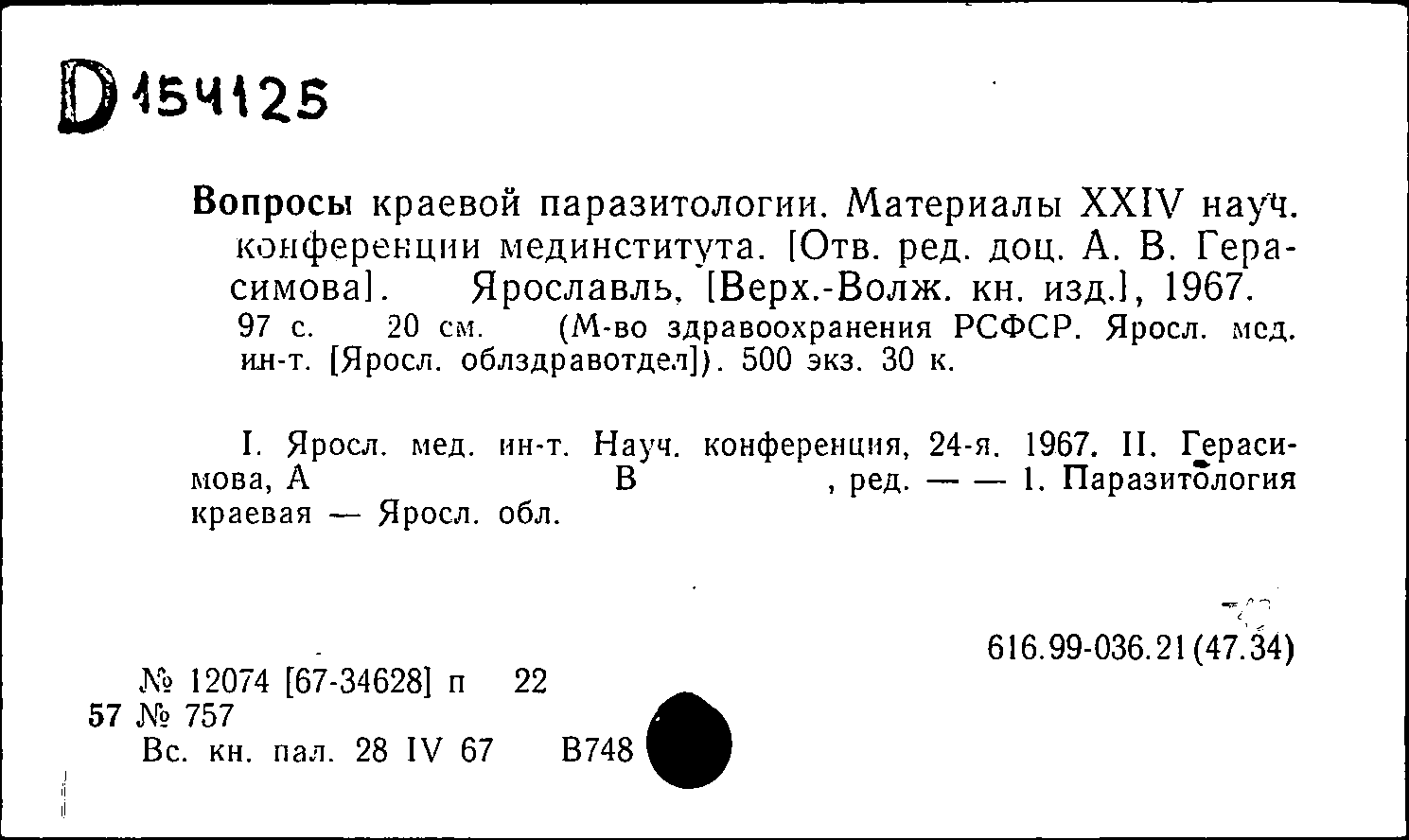 D 154125

Вопросы краевой паразитологии. Материалы XXIV науч. конференции мединститута. [Отв. ред. доц. А. В. Герасимова]. Ярославль, [Верх.-Волж. кн. изд.], 1967. 97 с. 20 см. (М-во здравоохранения РСФСР. Яросл. мед. ин-т. [Яросл. облздравотдел]). 500 экз. 30 к.

I. Яросл. мед. ин-т. Науч. конференция, 24-я. 1967. II. Герасимова, А В , ред. — — 1. Паразитология краевая — Яросл. обл.

616.99-036.21(47.34)

№ 12074 [67-34628] п 22
57 № 757
Вс. кн. пал. 28 IV 67 В748